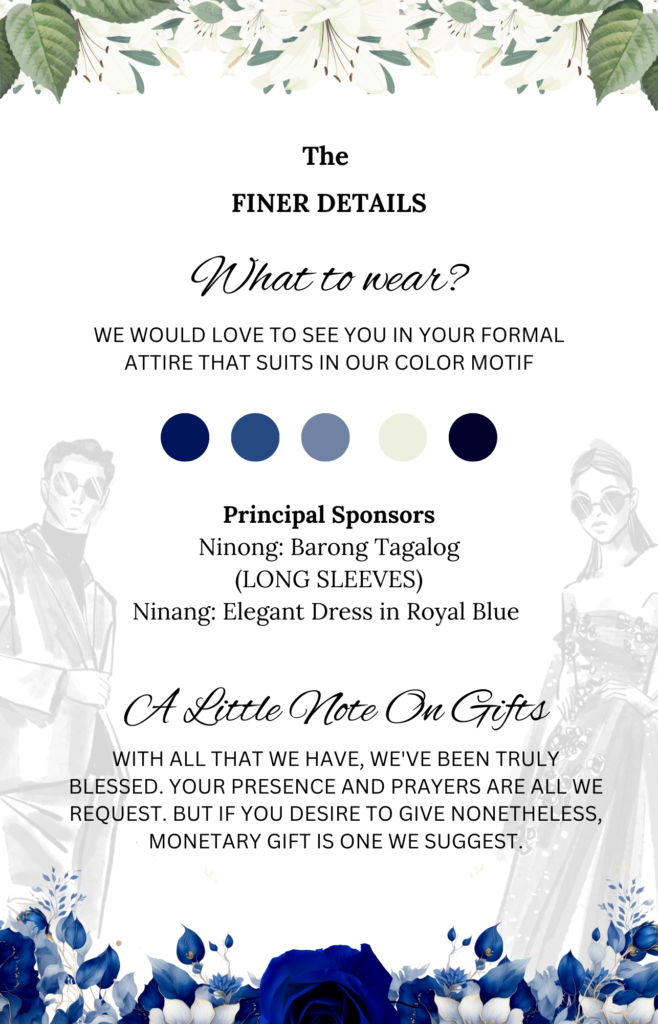 The

FINER DETAILS

What to wear?

WE WOULD LOVE TO SEE YOU IN YOUR FORMAL ATTIRE THAT SUITS IN OUR COLOR MOTIF

Principal Sponsors
Ninong: Barong Tagalog
(LONG SLEEVES)
Ninang: Elegant Dress in Royal Blue

A Little Note On Gifts

WITH ALL THAT WE HAVE, WE'VE BEEN TRULY BLESSED. YOUR PRESENCE AND PRAYERS ARE ALL WE REQUEST. BUT IF YOU DESIRE TO GIVE NONETHELESS, MONETARY GIFT IS ONE WE SUGGEST.